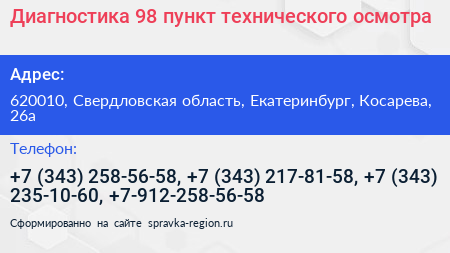 Диагностика 98 пункт технического осмотра

Адрес:

620010, Свердловская область, Екатеринбург, Косарева, 26а

Телефон:

+7 (343) 258-56-58, +7 (343) 217-81-58, +7 (343) 235-10-60, +7-912-258-56-58

Сформированно на сайте spravka-region.ru